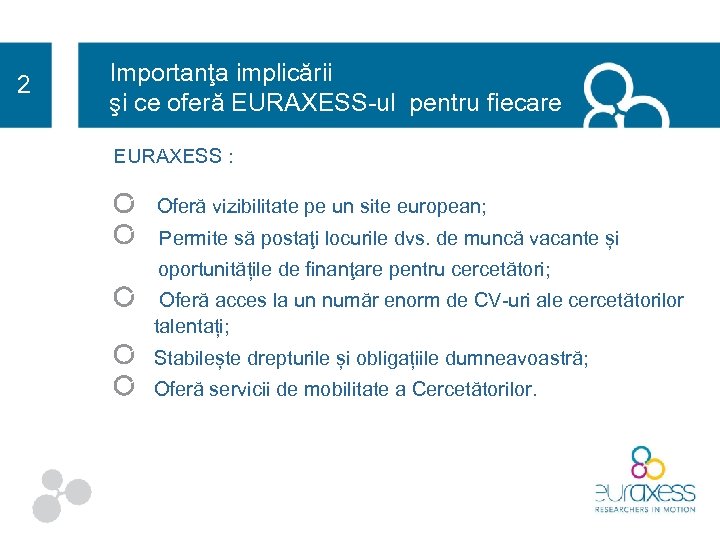 2

Importanţa implicării
şi ce oferă EURAXESS-ul pentru fiecare

EURAXESS :

Oferă vizibilitate pe un site european;

Permite să postaţi locurile dvs. de muncă vacante și oportunitățile de finanţare pentru cercetători;

Oferă acces la un număr enorm de CV-uri ale cercetătorilor talentați;

Stabilește drepturile și obligațiile dumneavoastră;

Oferă servicii de mobilitate a Cercetătorilor.

euraxess
RESEARCHERS IN MOTION